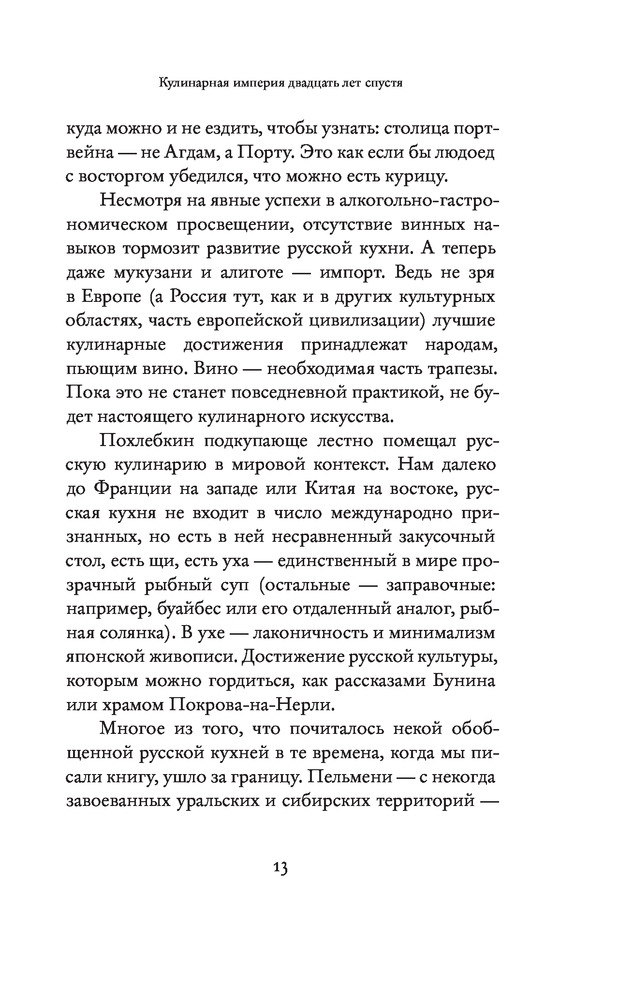 Кулинарная империя двадцать лет спустя

куда можно и не ездить, чтобы узнать: столица портвейна — не Агдам, а Порту. Это как если бы людоед с восторгом убедился, что можно есть курицу.

Несмотря на явные успехи в алкогольно-гастрономическом просвещении, отсутствие винных навыков тормозит развитие русской кухни. А теперь даже мукузани и алиготе — импорт. Ведь не зря в Европе (а Россия тут, как и в других культурных областях, часть европейской цивилизации) лучшие кулинарные достижения принадлежат народам, пьющим вино. Вино — необходимая часть трапезы. Пока это не станет повседневной практикой, не будет настоящего кулинарного искусства.

Похлебкин подкупающе лестно помещал русскую кулинарию в мировой контекст. Нам далеко до Франции на западе или Китая на востоке, русская кухня не входит в число международно признанных, но есть в ней несравненный закусочный стол, есть щи, есть уха — единственный в мире прозрачный рыбный суп (остальные — заправочные: например, буайбес или его отдаленный аналог, рыбная солянка). В ухе — лаконичность и минимализм японской живописи. Достижение русской культуры, которым можно гордиться, как рассказами Бунина или храмом Покрова-на-Нерли.

Многое из того, что почиталось некой обобщенной русской кухней в те времена, когда мы писали книгу, ушло за границу. Пельмени — с некогда завоеванных уральских и сибирских территорий —

13